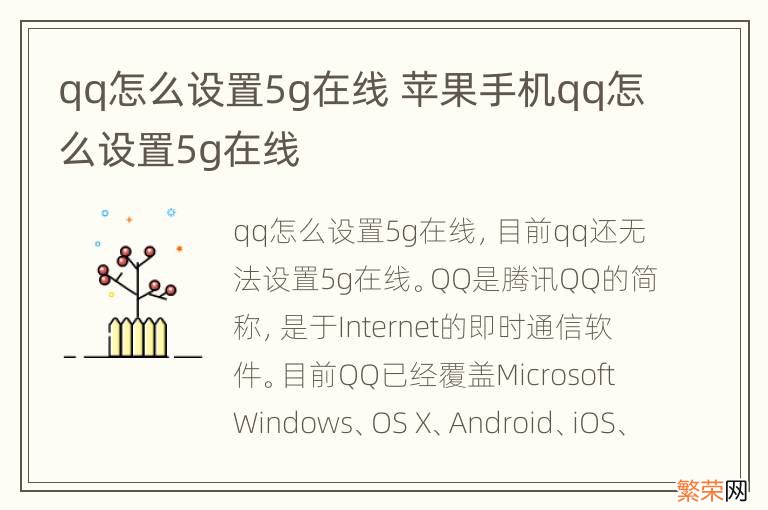 qq怎么设置5g在线 苹果手机qq怎么设置5g在线

qq怎么设置5g在线，目前qq还无法设置5g在线。QQ是腾讯QQ的简称，是于Internet的即时通信软件。目前QQ已经覆盖Microsoft Windows、OS X、Android、iOS、

繁荣网